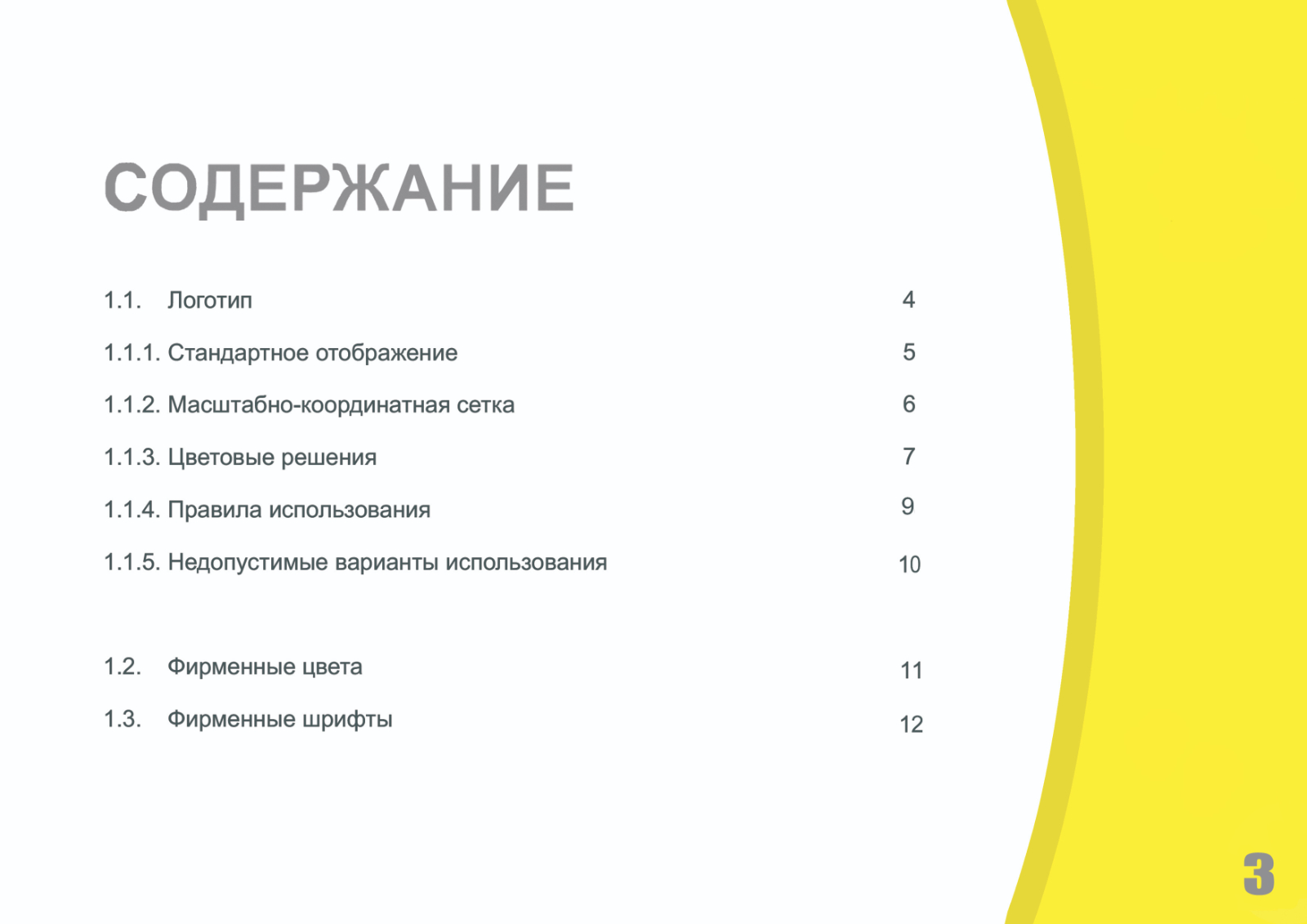 СОДЕРЖАНИЕ

1.1. Логотип 4

1.1.1. Стандартное отображение 5

1.1.2. Масштабно-координатная сетка 6

1.1.3. Цветовые решения 7

1.1.4. Правила использования 9

1.1.5. Недопустимые варианты использования 10

1.2. Фирменные цвета 11

1.3. Фирменные шрифты 12

3